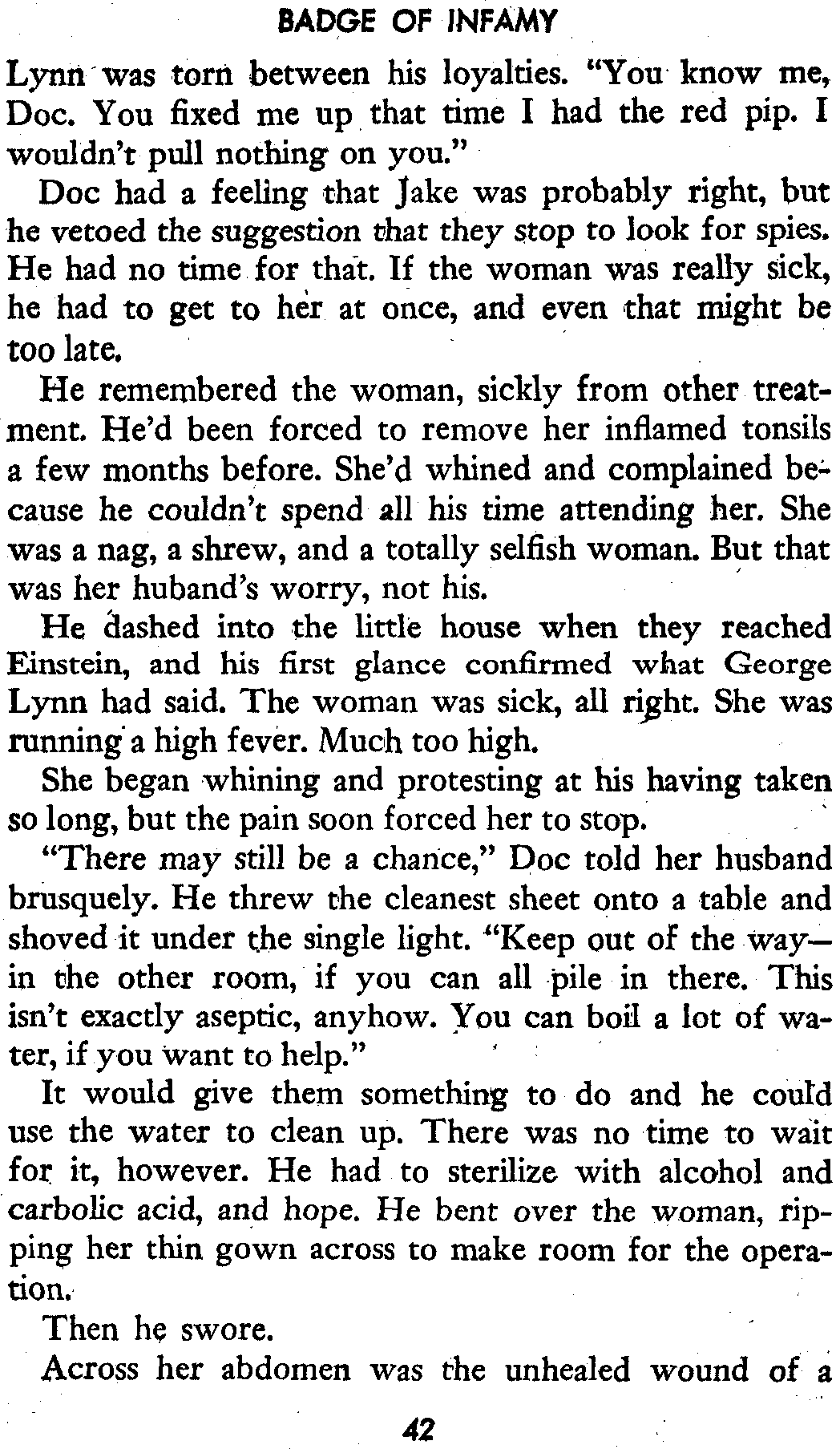 BADGE OF INFAMY

Lynn was torn between his loyalties. "You know me, Doc. You fixed me up that time I had the red pip. I wouldn't pull nothing on you."

Doc had a feeling that Jake was probably right, but he vetoed the suggestion that they stop to look for spies. He had no time for that. If the woman was really sick, he had to get to her at once, and even that might be too late.

He remembered the woman, sickly from other treatment. He'd been forced to remove her inflamed tonsils a few months before. She'd whined and complained because he couldn't spend all his time attending her. She was a nag, a shrew, and a totally selfish woman. But that was her huband's worry, not his.

He dashed into the little house when they reached Einstein, and his first glance confirmed what George Lynn had said. The woman was sick, all right. She was running a high fever. Much too high.

She began whining and protesting at his having taken so long, but the pain soon forced her to stop.

"There may still be a chance," Doc told her husband brusquely. He threw the cleanest sheet onto a table and shoved it under the single light. "Keep out of the way—in the other room, if you can all pile in there. This isn't exactly aseptic, anyhow. You can boil a lot of water, if you want to help."

It would give them something to do and he could use the water to clean up. There was no time to wait for it, however. He had to sterilize with alcohol and carbolic acid, and hope. He bent over the woman, ripping her thin gown across to make room for the operation.

Then he swore.

Across her abdomen was the unhealed wound of a

42